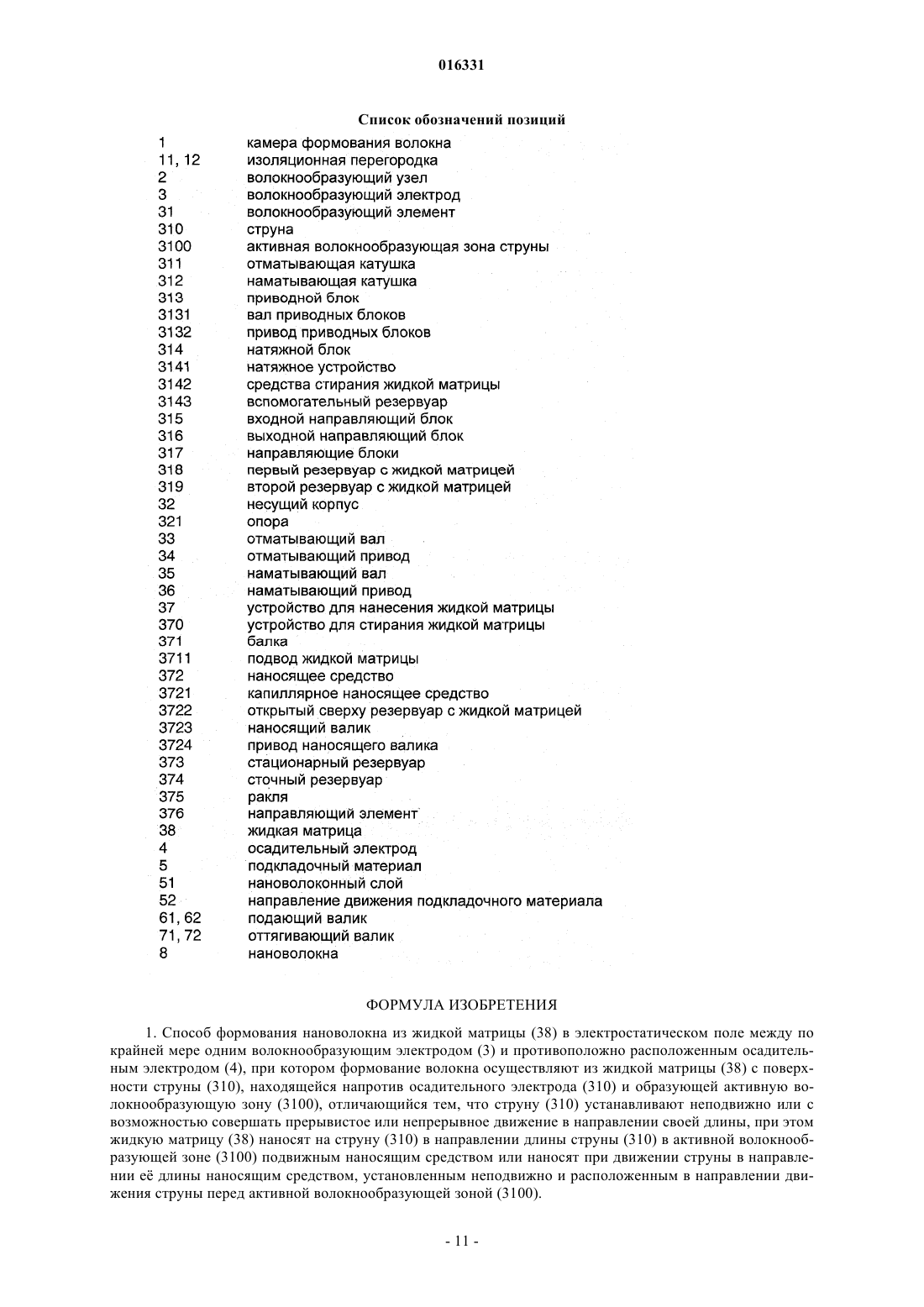 016331

Список обозначений позиций

| | |
|---|---|
| 1 | камера формования волокна |
| 11, 12 | изоляционная перегородка |
| 2 | волокнообразующий узел |
| 3 | волокнообразующий электрод |
| 31 | волокнообразующий элемент |
| 310 | струна |
| 3100 | активная волокнообразующая зона струны |
| 311 | отматывающая катушка |
| 312 | наматывающая катушка |
| 313 | приводной блок |
| 3131 | вал приводных блоков |
| 3132 | привод приводных блоков |
| 314 | натяжной блок |
| 3141 | натяжное устройство |
| 3142 | средства стирания жидкой матрицы |
| 3143 | вспомогательный резервуар |
| 315 | входной направляющий блок |
| 316 | выходной направляющий блок |
| 317 | направляющие блоки |
| 318 | первый резервуар с жидкой матрицей |
| 319 | второй резервуар с жидкой матрицей |
| 32 | несущий корпус |
| 321 | опора |
| 33 | отматывающий вал |
| 34 | отматывающий привод |
| 35 | наматывающий вал |
| 36 | наматывающий привод |
| 37 | устройство для нанесения жидкой матрицы |
| 370 | устройство для стирания жидкой матрицы |
| 371 | балка |
| 3711 | подвод жидкой матрицы |
| 372 | наносящее средство |
| 3721 | капиллярное наносящее средство |
| 3722 | открытый сверху резервуар с жидкой матрицей |
| 3723 | наносящий валик |
| 3724 | привод наносящего валика |
| 373 | стационарный резервуар |
| 374 | сточный резервуар |
| 375 | ракля |
| 376 | направляющий элемент |
| 38 | жидкая матрица |
| 4 | осадительный электрод |
| 5 | подкладочный материал |
| 51 | нановолоконный слой |
| 52 | направление движения подкладочного материала |
| 61, 62 | подающий валик |
| 71, 72 | оттягивающий валик |
| 8 | нановолокна |

ФОРМУЛА ИЗОБРЕТЕНИЯ

1. Способ формования нановолокна из жидкой матрицы (38) в электростатическом поле между по крайней мере одним волокнообразующим электродом (3) и противоположно расположенным осадительным электродом (4), при котором формование волокна осуществляют из жидкой матрицы (38) с поверхности струны (310), находящейся напротив осадительного электрода (310) и образующей активную волокнообразующую зону (3100), отличающийся тем, что струну (310) устанавливают неподвижно или с возможностью совершать прерывистое или непрерывное движение в направлении своей длины, при этом жидкую матрицу (38) наносят на струну (310) в направлении длины струны (310) в активной волокнообразующей зоне (3100) подвижным наносящим средством или наносят при движении струны в направлении её длины наносящим средством, установленным неподвижно и расположенным в направлении движения струны перед активной волокнообразующей зоной (3100).

- 11 -